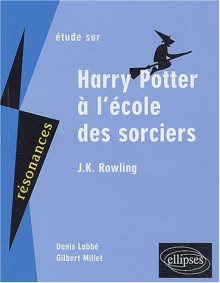 résonances

étude sur

Harry Potter à l'école des sorciers

J.K. Rowling

Denis Labbé
Gilbert Millet

ellipses